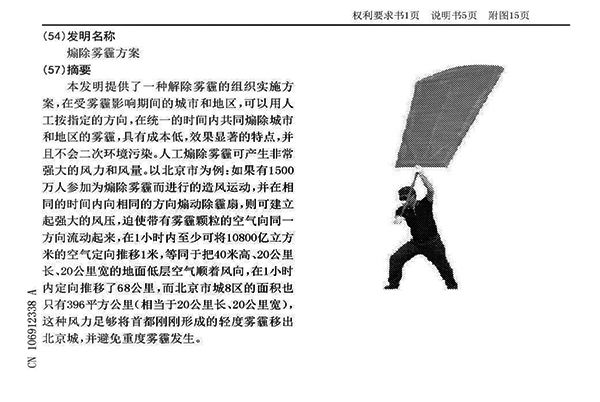 权利要求书1页　说明书5页　附图15页

(54)发明名称
煽除雾霾方案

(57)摘要
本发明提供了一种解除雾霾的组织实施方案，在受雾霾影响期间的城市和地区，可以用人工按指定的方向，在统一的时间内共同煽除城市和地区的雾霾，具有成本低，效果显著的特点，并且不会二次环境污染。人工煽除雾霾可产生非常强大的风力和风量。以北京市为例：如果有1500万人参加为煽除雾霾而进行的造风运动，并在相同的时间内向相同的方向煽动除霾扇，则可建立起强大的风压，迫使带有雾霾颗粒的空气向同一方向流动起来，在1小时内至少可将10800亿立方米的空气定向推移1米，等同于把40米高、20公里长、20公里宽的地面低层空气顺着风向，在1小时内定向推移了68公里，而北京市城8区的面积也只有396平方公里(相当于20公里长、20公里宽)，这种风力足够将首都刚刚形成的轻度雾霾移出北京城，并避免重度雾霾发生。

CN 106912338 A